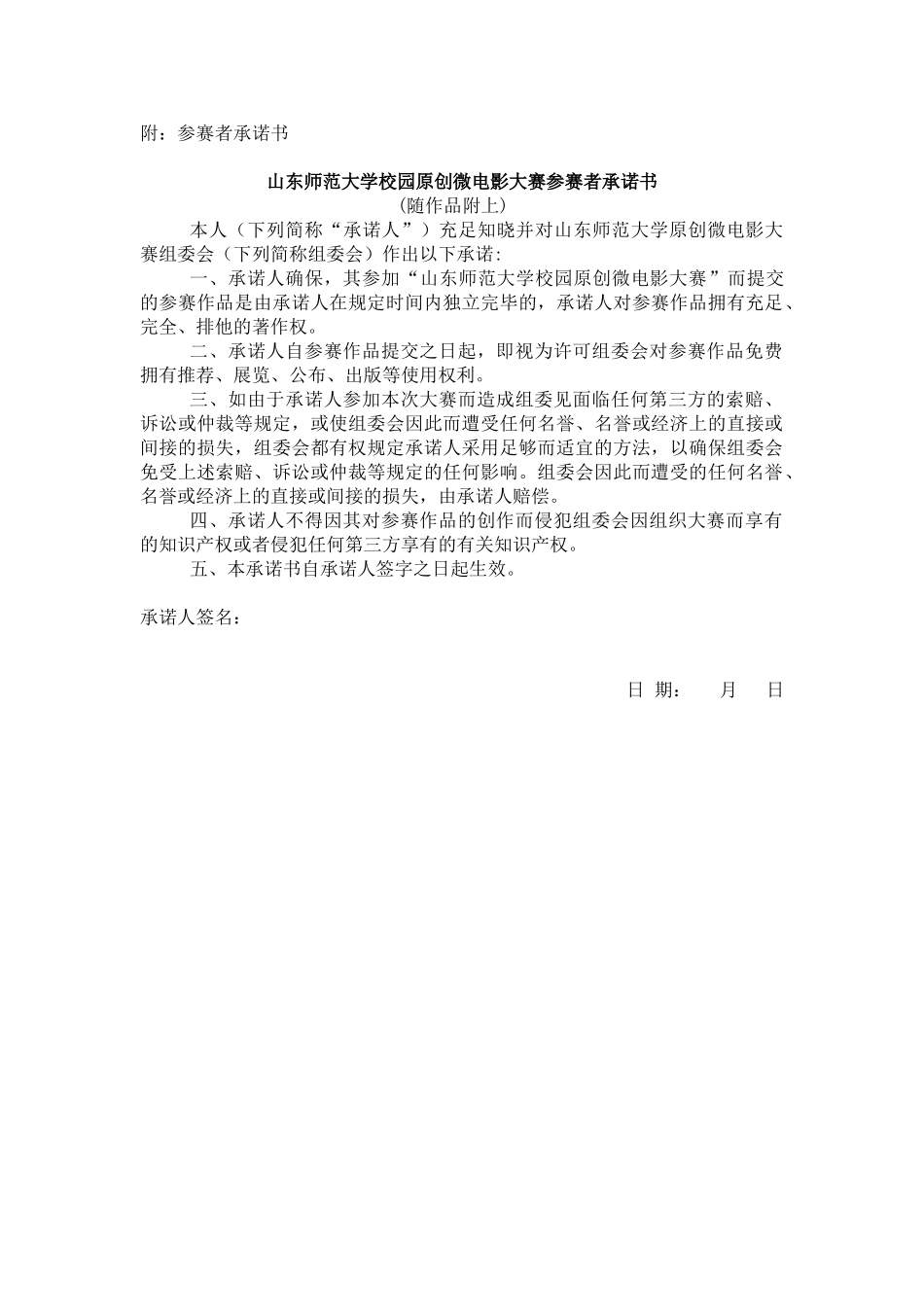 附：参赛者承诺书

山东师范大学校园原创微电影大赛参赛者承诺书
（随作品附上）

本人（下列简称“承诺人”）充足知晓并对山东师范大学原创微电影大赛组委会（下列简称组委会）作出以下承诺：

一、承诺人确保，其参加“山东师范大学校园原创微电影大赛”而提交的参赛作品是由承诺人在规定时间内独立完毕的，承诺人对参赛作品拥有充足、完全、排他的著作权。

二、承诺人自参赛作品提交之日起，即视为许可组委会对参赛作品免费拥有推荐、展览、公布、出版等使用权利。

三、如由于承诺人参加本次大赛而造成组委见面临任何第三方的索赔、诉讼或仲裁等规定，或使组委会因此而遭受任何名誉、名誉或经济上的直接或间接的损失，组委会都有权规定承诺人采用足够而适宜的方法，以确保组委会免受上述索赔、诉讼或仲裁等规定的任何影响。组委会因此而遭受的任何名誉、名誉或经济上的直接或间接的损失，由承诺人赔偿。

四、承诺人不得因其对参赛作品的创作而侵犯组委会因组织大赛而享有的知识产权或者侵犯任何第三方享有的有关知识产权。

五、本承诺书自承诺人签字之日起生效。

承诺人签名：

日 期： 月 日